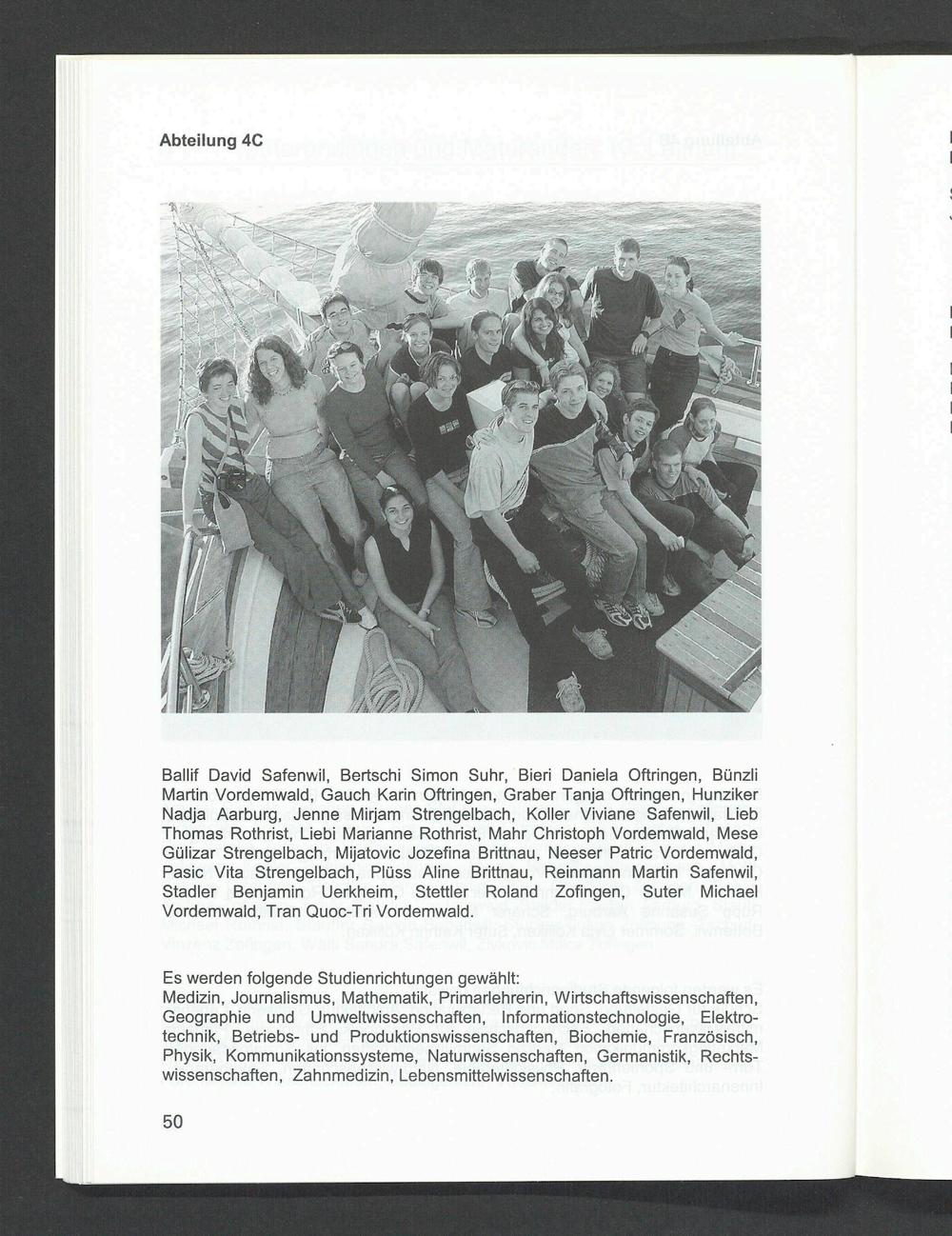 Abteilung 4C

Ballif David Safenwil, Bertschi Simon Suhr, Bieri Daniela Oftringen, Bünzli Martin Vordemwald, Gauch Karin Oftringen, Graber Tanja Oftringen, Hunziker Nadja Aarburg, Jenne Mirjam Strengelbach, Koller Viviane Safenwil, Lieb Thomas Rothrist, Liebi Marianne Rothrist, Mahr Christoph Vordemwald, Mese Gülizar Strengelbach, Mijatovic Jozefina Brittnau, Neeser Patric Vordemwald, Pasic Vita Strengelbach, Plüss Aline Brittnau, Reinmann Martin Safenwil, Stadler Benjamin Uerkheim, Stettler Roland Zofingen, Suter Michael Vordemwald, Tran Quoc-Tri Vordemwald.

Es werden folgende Studienrichtungen gewählt:
Medizin, Journalismus, Mathematik, Primarlehrerin, Wirtschaftswissenschaften, Geographie und Umweltwissenschaften, Informationstechnologie, Elektrotechnik, Betriebs- und Produktionswissenschaften, Biochemie, Französisch, Physik, Kommunikationssysteme, Naturwissenschaften, Germanistik, Rechtswissenschaften, Zahnmedizin, Lebensmittelwissenschaften.

50